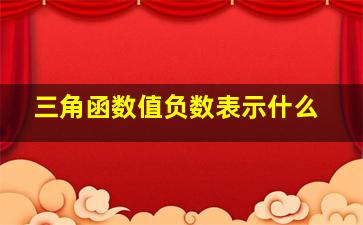 三角函数值负数表示什么